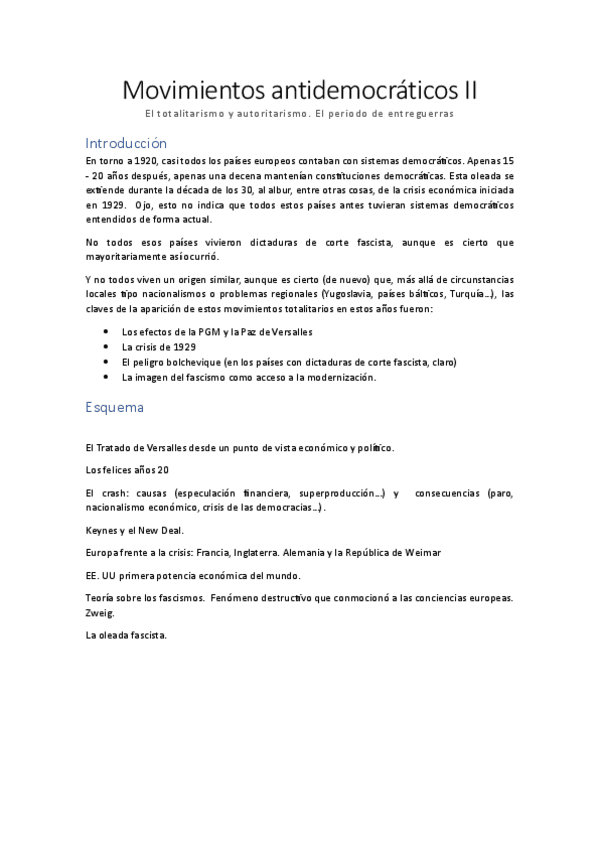 Movimientos antidemocráticos II

El totalitarismo y autoritarismo. El periodo de entreguerras

Introducción

En torno a 1920, casi todos los países europeos contaban con sistemas democráticos. Apenas 15 - 20 años después, apenas una decena mantenían constituciones democráticas. Esta oleada se extiende durante la década de los 30, al albur, entre otras cosas, de la crisis económica iniciada en 1929. Ojo, esto no indica que todos estos países antes tuvieran sistemas democráticos entendidos de forma actual.

No todos esos países vivieron dictaduras de corte fascista, aunque es cierto que mayoritariamente así ocurrió.

Y no todos viven un origen similar, aunque es cierto (de nuevo) que, más allá de circunstancias locales tipo nacionalismos o problemas regionales (Yugoslavia, países bálticos, Turquía…), las claves de la aparición de estos movimientos totalitarios en estos años fueron:

- Los efectos de la PGM y la Paz de Versalles
- La crisis de 1929
- El peligro bolchevique (en los países con dictaduras de corte fascista, claro)
- La imagen del fascismo como acceso a la modernización.

Esquema

El Tratado de Versalles desde un punto de vista económico y político.

Los felices años 20

El crash: causas (especulación financiera, superproducción…) y consecuencias (paro, nacionalismo económico, crisis de las democracias…).

Keynes y el New Deal.

Europa frente a la crisis: Francia, Inglaterra. Alemania y la República de Weimar

EE. UU primera potencia económica del mundo.

Teoría sobre los fascismos. Fenómeno destructivo que conmocionó a las conciencias europeas. Zweig.

La oleada fascista.